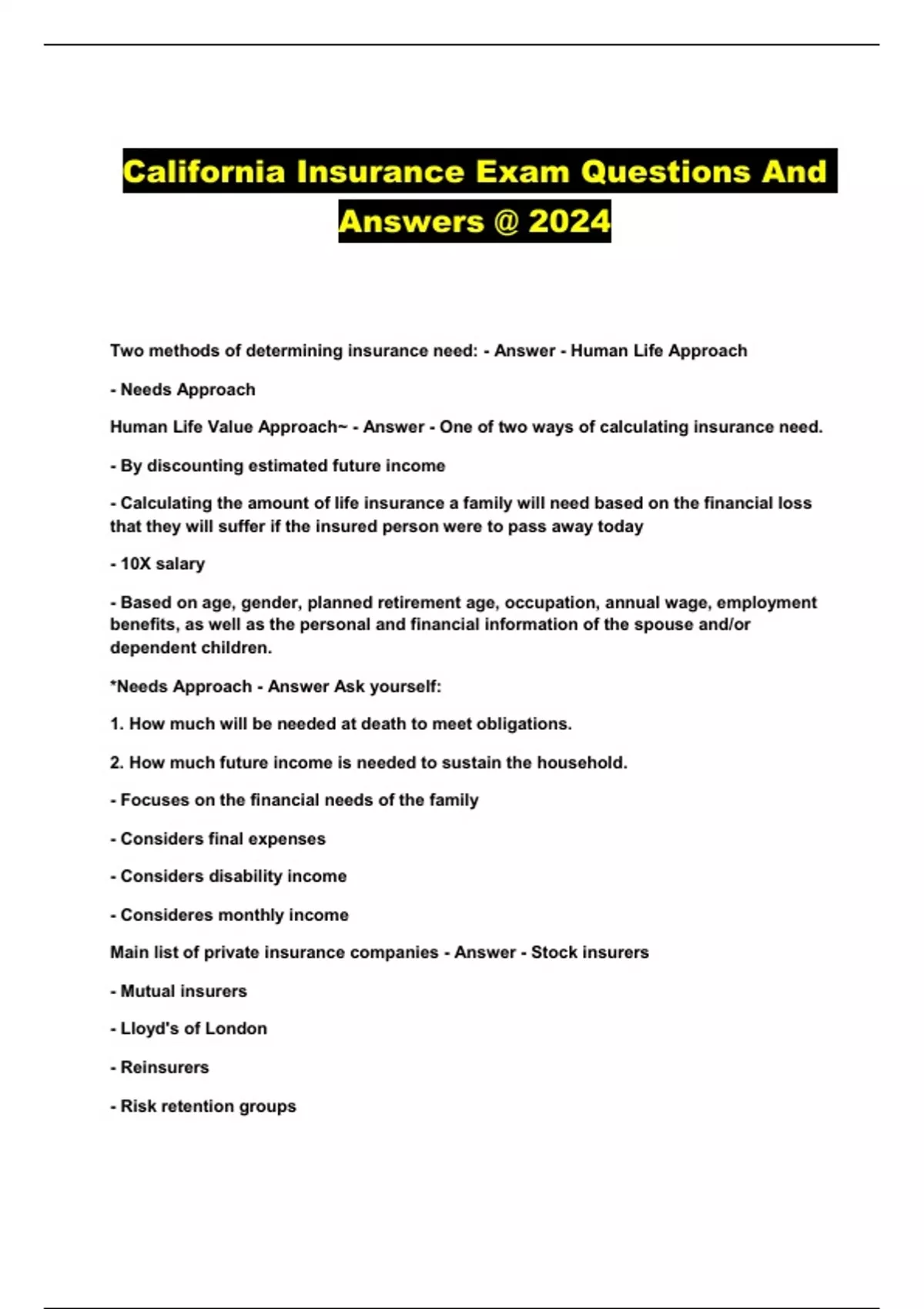 California Insurance Exam Questions And Answers @ 2024

Two methods of determining insurance need: - Answer - Human Life Approach

- Needs Approach

Human Life Value Approach~ - Answer - One of two ways of calculating insurance need.

- By discounting estimated future income

- Calculating the amount of life insurance a family will need based on the financial loss that they will suffer if the insured person were to pass away today

- 10X salary

- Based on age, gender, planned retirement age, occupation, annual wage, employment benefits, as well as the personal and financial information of the spouse and/or dependent children.

*Needs Approach - Answer Ask yourself:

1. How much will be needed at death to meet obligations.

2. How much future income is needed to sustain the household.

- Focuses on the financial needs of the family

- Considers final expenses

- Considers disability income

- Consideres monthly income

Main list of private insurance companies - Answer - Stock insurers

- Mutual insurers

- Lloyd's of London

- Reinsurers

- Risk retention groups